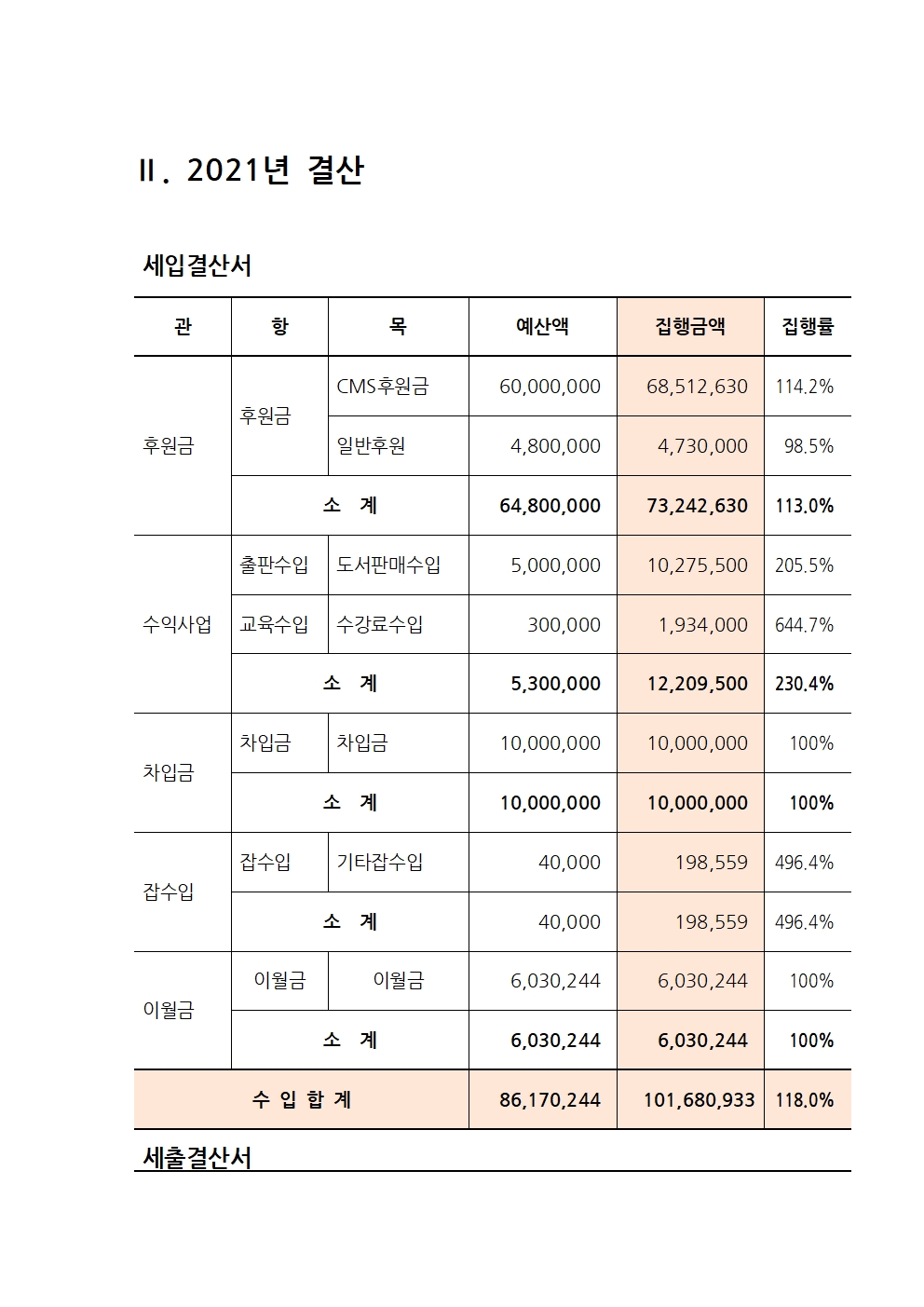 II. 2021년 결산

세입결산서

| 관 | 항 | 목 | 예산액 | 집행금액 | 집행률 |
|---|---|---|---|---|---|
| 후원금 | 후원금 | CMS후원금 | 60,000,000 | 68,512,630 | 114.2% |
| | | 일반후원 | 4,800,000 | 4,730,000 | 98.5% |
| | 소 계 | | 64,800,000 | 73,242,630 | 113.0% |
| 수익사업 | 출판수입 | 도서판매수입 | 5,000,000 | 10,275,500 | 205.5% |
| | 교육수입 | 수강료수입 | 300,000 | 1,934,000 | 644.7% |
| | 소 계 | | 5,300,000 | 12,209,500 | 230.4% |
| 차입금 | 차입금 | 차입금 | 10,000,000 | 10,000,000 | 100% |
| | 소 계 | | 10,000,000 | 10,000,000 | 100% |
| 잡수입 | 잡수입 | 기타잡수입 | 40,000 | 198,559 | 496.4% |
| | 소 계 | | 40,000 | 198,559 | 496.4% |
| 이월금 | 이월금 | 이월금 | 6,030,244 | 6,030,244 | 100% |
| | 소 계 | | 6,030,244 | 6,030,244 | 100% |
| 수 입 합 계 | | | 86,170,244 | 101,680,933 | 118.0% |

세출결산서